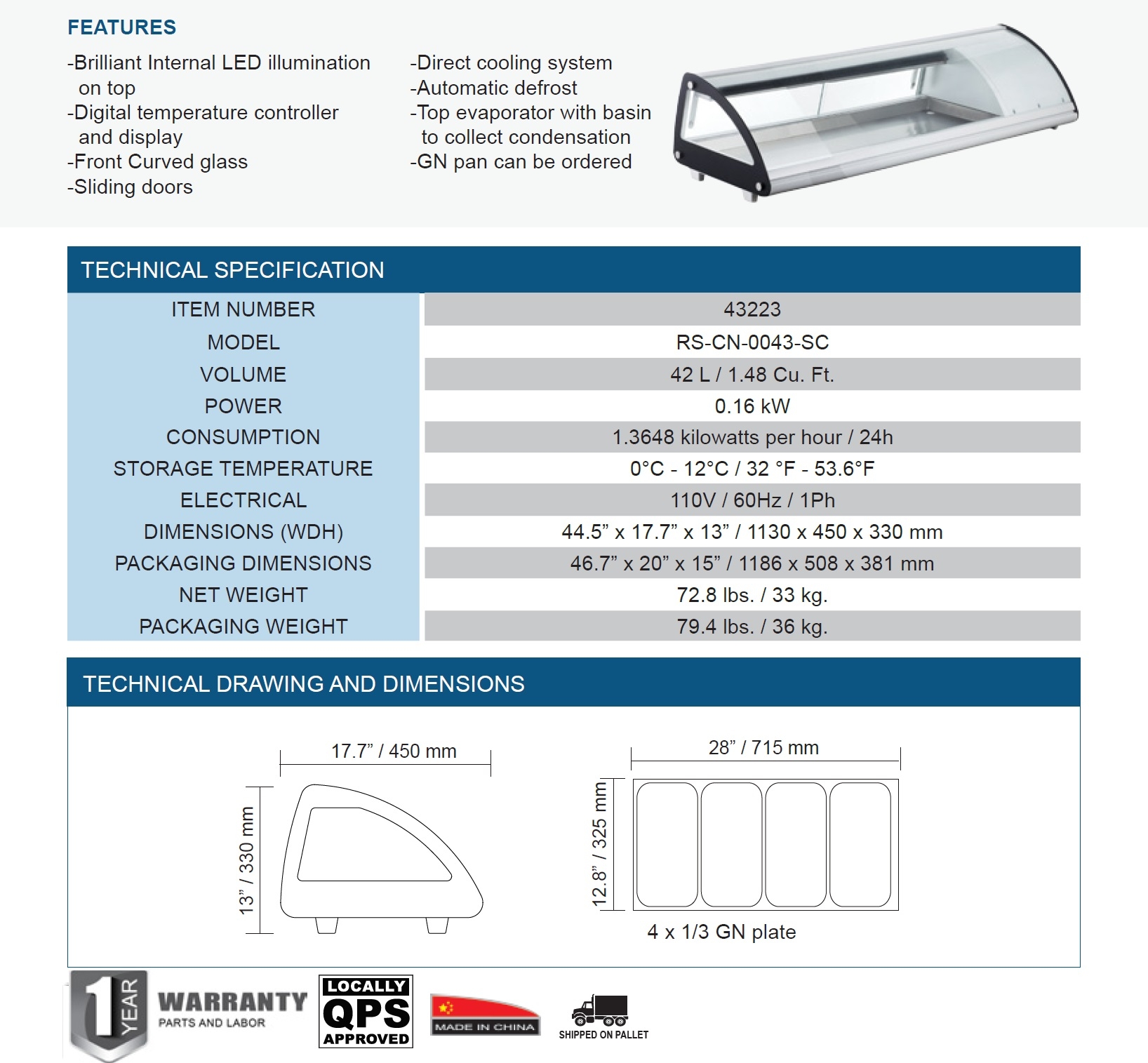 FEATURES

-Brilliant Internal LED illumination on top
-Digital temperature controller and display
-Front Curved glass
-Sliding doors

-Direct cooling system
-Automatic defrost
-Top evaporator with basin to collect condensation
-GN pan can be ordered

TECHNICAL SPECIFICATION

| ITEM NUMBER | 43223 |
|---|---|
| MODEL | RS-CN-0043-SC |
| VOLUME | 42 L / 1.48 Cu. Ft. |
| POWER | 0.16 kW |
| CONSUMPTION | 1.3648 kilowatts per hour / 24h |
| STORAGE TEMPERATURE | 0°C - 12°C / 32 °F - 53.6°F |
| ELECTRICAL | 110V / 60Hz / 1Ph |
| DIMENSIONS (WDH) | 44.5” x 17.7” x 13” / 1130 x 450 x 330 mm |
| PACKAGING DIMENSIONS | 46.7” x 20” x 15” / 1186 x 508 x 381 mm |
| NET WEIGHT | 72.8 lbs. / 33 kg. |
| PACKAGING WEIGHT | 79.4 lbs. / 36 kg. |

TECHNICAL DRAWING AND DIMENSIONS

17.7” / 450 mm
13” / 330 mm

28” / 715 mm
12.8” / 325 mm
4 x 1/3 GN plate

1 YEAR WARRANTY PARTS AND LABOR

LOCALLY QPS APPROVED

MADE IN CHINA

SHIPPED ON PALLET